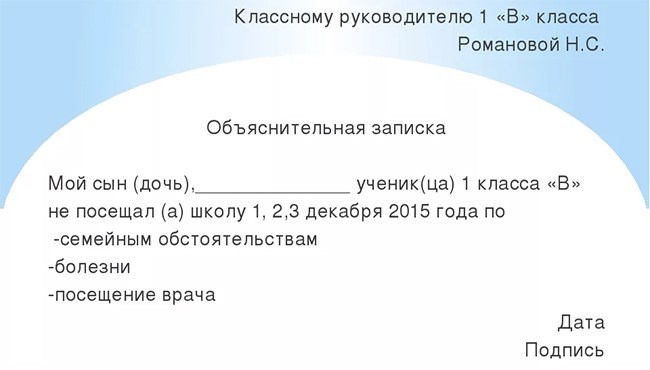 Классному руководителю 1 «В» класса
Романовой Н.С.

Объяснительная записка

Мой сын (дочь),______________ ученик(ца) 1 класса «В» не посещал (а) школу 1, 2,3 декабря 2015 года по
-семейным обстоятельствам
-болезни
-посещение врача

Дата
Подпись